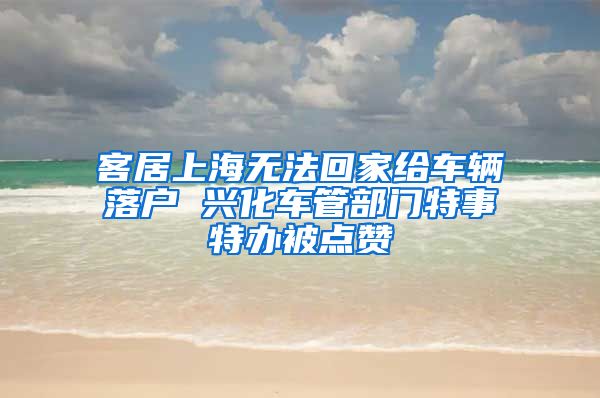 客居上海无法回家给车辆落户 兴化车管部门特事特办被点赞